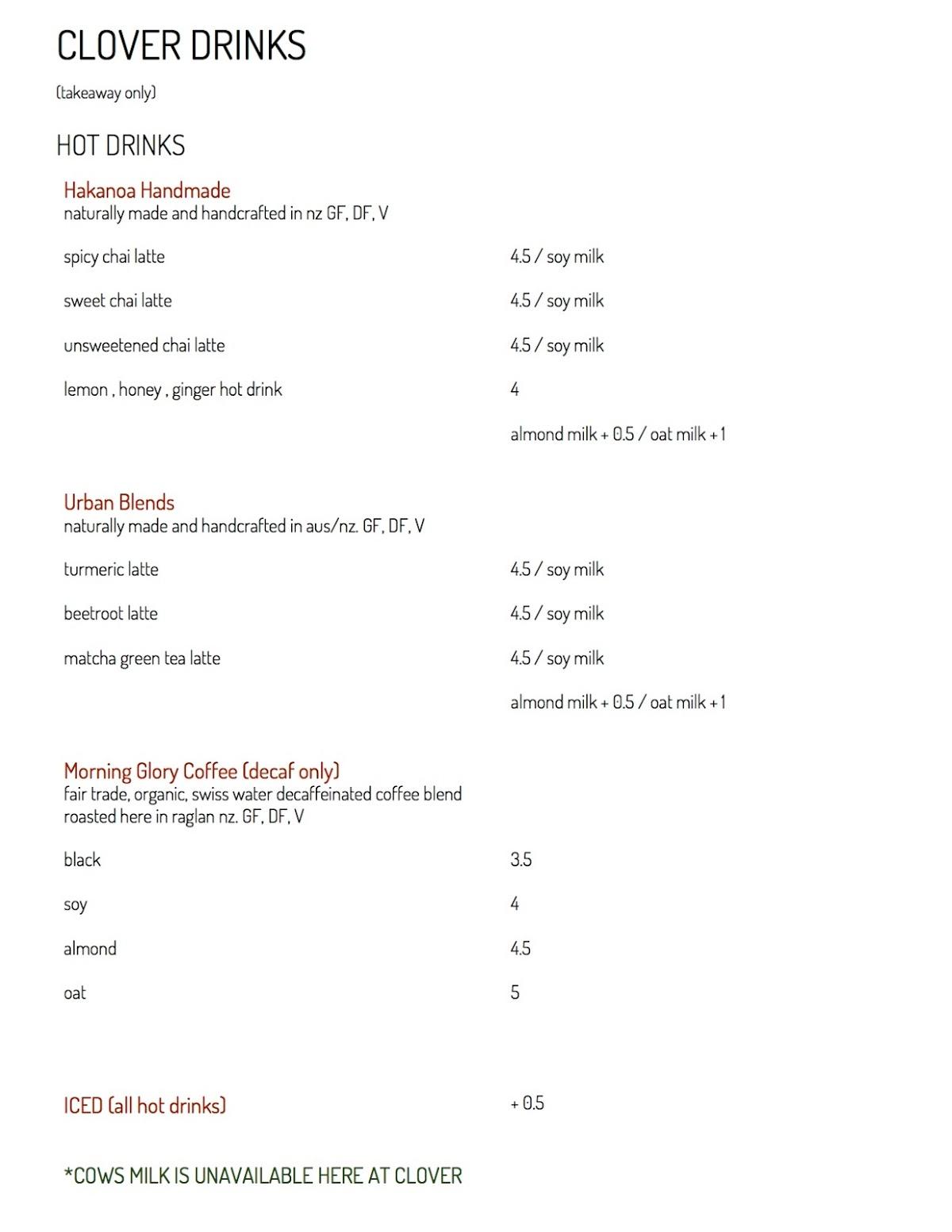 CLOVER DRINKS

(takeaway only)

HOT DRINKS

Hakanoa Handmade
naturally made and handcrafted in nz GF, DF, V

spicy chai latte 4.5 / soy milk

sweet chai latte 4.5 / soy milk

unsweetened chai latte 4.5 / soy milk

lemon , honey , ginger hot drink 4

almond milk + 0.5 / oat milk + 1

Urban Blends
naturally made and handcrafted in aus/nz. GF, DF, V

turmeric latte 4.5 / soy milk

beetroot latte 4.5 / soy milk

matcha green tea latte 4.5 / soy milk

almond milk + 0.5 / oat milk + 1

Morning Glory Coffee (decaf only)
fair trade, organic, swiss water decaffeinated coffee blend roasted here in raglan nz. GF, DF, V

black 3.5

soy 4

almond 4.5

oat 5

ICED (all hot drinks) + 0.5

*COWS MILK IS UNAVAILABLE HERE AT CLOVER